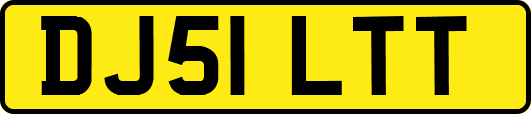 DJ51 LTT